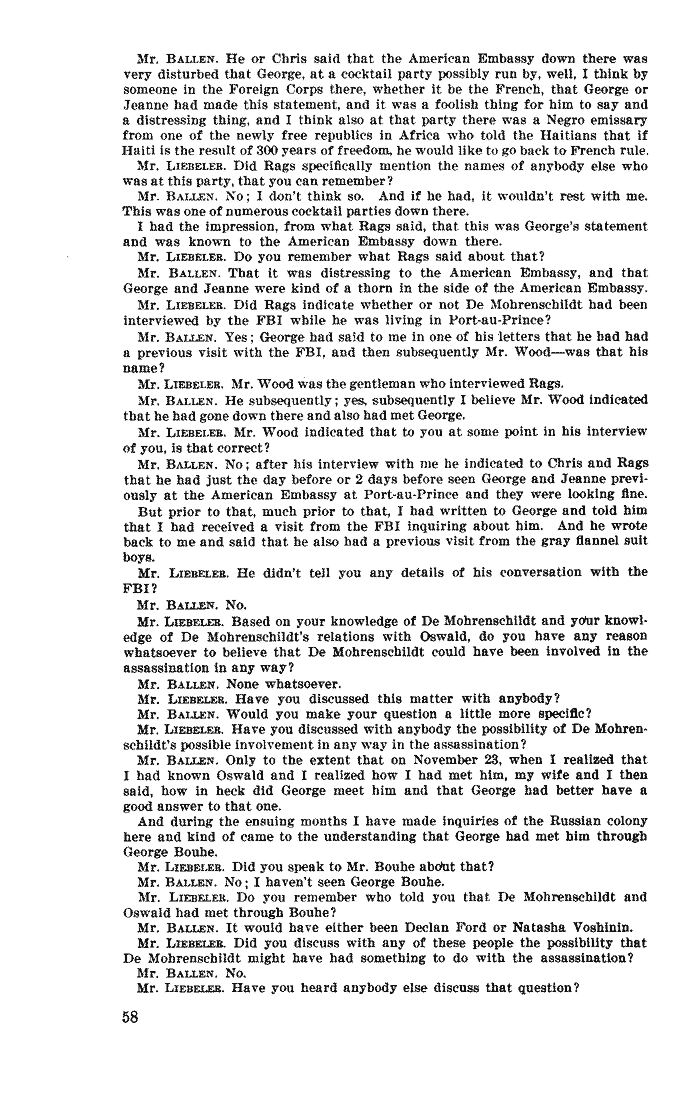 Mr. BALLEN. He or Chris said that the American Embassy down there was very disturbed that George, at a cocktail party possibly run by, well, I think by someone in the Foreign Corps there, whether it be the French, that George or Jeanne had made this statement, and it was a foolish thing for him to say and a distressing thing, and I think also at that party there was a Negro emissary from one of the newly free republics in Africa who told the Haitians that if Haiti is the result of 300 years of freedom, he would like to go back to French rule.

Mr. LIEBELER. Did Rags specifically mention the names of anybody else who was at this party, that you can remember?

Mr. BALLEN. No; I don't think so. And if he had, it wouldn't rest with me. This was one of numerous cocktail parties down there.

I had the impression, from what Rags said, that this was George's statement and was known to the American Embassy down there.

Mr. LIEBELER. Do you remember what Rags said about that?

Mr. BALLEN. That it was distressing to the American Embassy, and that George and Jeanne were kind of a thorn in the side of the American Embassy.

Mr. LIEBELER. Did Rags indicate whether or not De Mohrenschildt had been interviewed by the FBI while he was living in Port-au-Prince?

Mr. BALLEN. Yes; George had said to me in one of his letters that he had had a previous visit with the FBI, and then subsequently Mr. Wood—was that his name?

Mr. LIEBELER. Mr. Wood was the gentleman who interviewed Rags.

Mr. BALLEN. He subsequently; yes, subsequently I believe Mr. Wood indicated that he had gone down there and also had met George.

Mr. LIEBELER. Mr. Wood indicated that to you at some point in his interview of you, is that correct?

Mr. BALLEN. No; after his interview with me he indicated to Chris and Rags that he had just the day before or 2 days before seen George and Jeanne previously at the American Embassy at Port-au-Prince and they were looking fine.

But prior to that, much prior to that, I had written to George and told him that I had received a visit from the FBI inquiring about him. And he wrote back to me and said that he also had a previous visit from the gray flannel suit boys.

Mr. LIEBELER. He didn't tell you any details of his conversation with the FBI?

Mr. BALLEN. No.

Mr. LIEBELER. Based on your knowledge of De Mohrenschildt and your knowledge of De Mohrenschildt's relations with Oswald, do you have any reason whatsoever to believe that De Mohrenschildt could have been involved in the assassination in any way?

Mr. BALLEN. None whatsoever.

Mr. LIEBELER. Have you discussed this matter with anybody?

Mr. BALLEN. Would you make your question a little more specific?

Mr. LIEBELER. Have you discussed with anybody the possibility of De Mohrenschildt's possible involvement in any way in the assassination?

Mr. BALLEN. Only to the extent that on November 23, when I realized that I had known Oswald and I realized how I had met him, my wife and I then said, how in heck did George meet him and that George had better have a good answer to that one.

And during the ensuing months I have made inquiries of the Russian colony here and kind of came to the understanding that George had met him through George Bouhe.

Mr. LIEBELER. Did you speak to Mr. Bouhe about that?

Mr. BALLEN. No; I haven't seen George Bouhe.

Mr. LIEBELER. Do you remember who told you that De Mohrenschildt and Oswald had met through Bouhe?

Mr. BALLEN. It would have either been Declan Ford or Natasha Voshinin.

Mr. LIEBELER. Did you discuss with any of these people the possibility that De Mohrenschildt might have had something to do with the assassination?

Mr. BALLEN. No.

Mr. LIEBELER. Have you heard anybody else discuss that question?

58